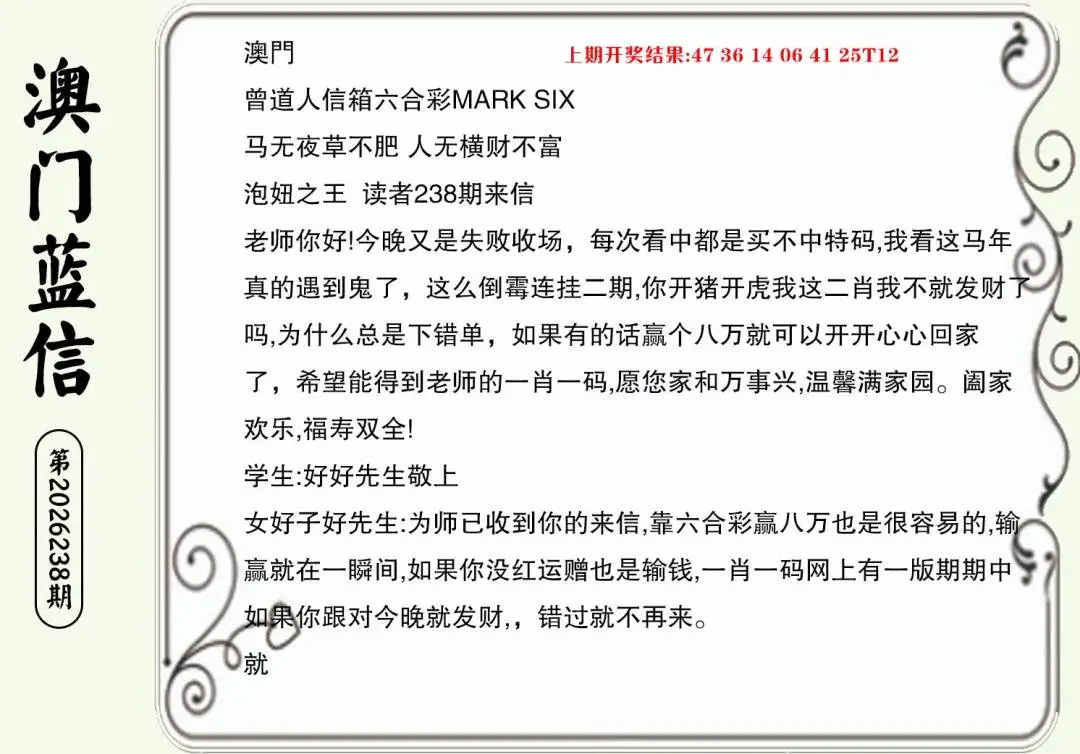 澳门蓝信

第2026238期

澳門

上期开奖结果:47 36 14 06 41 25T12

曾道人信箱六合彩MARK SIX

马无夜草不肥 人无横财不富

泡妞之王 读者238期来信

老师你好!今晚又是失败收场，每次看中都是买不中特码,我看这马年真的遇到鬼了，这么倒霉连挂二期,你开猪开虎我这二肖我不就发财了吗,为什么总是下错单，如果有的话赢个八万就可以开开心心回家了，希望能得到老师的一肖一码,愿您家和万事兴,温馨满家园。阖家欢乐,福寿双全!

学生:好好先生敬上

女好子好先生:为师已收到你的来信,靠六合彩赢八万也是很容易的,输赢就在一瞬间,如果你没红运赠也是输钱,一肖一码网上有一版期期中如果你跟对今晚就发财,，错过就不再来。

就